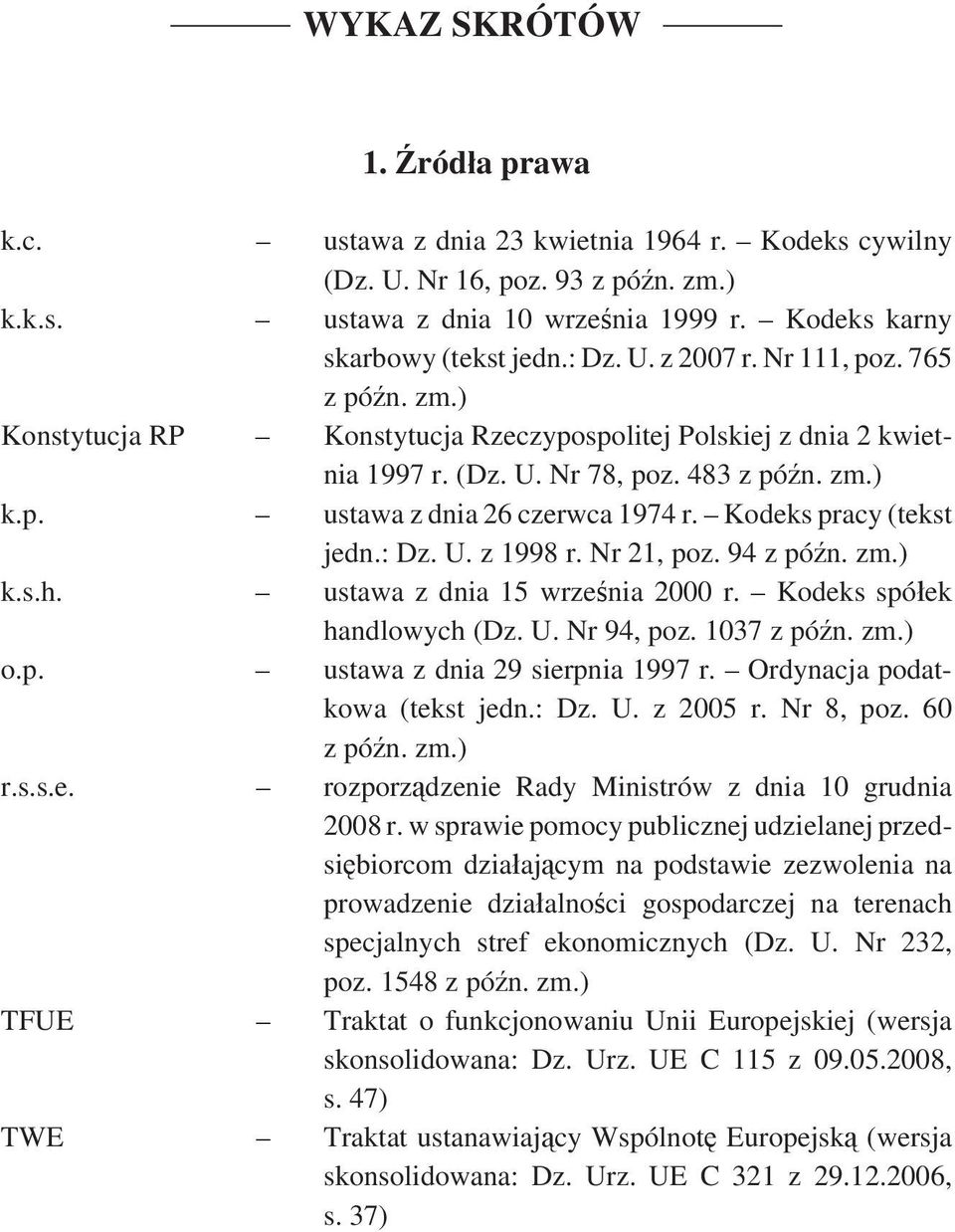 WYKAZ SKRÓTÓW

1. Źródła prawa

k.c. – ustawa z dnia 23 kwietnia 1964 r. – Kodeks cywilny (Dz. U. Nr 16, poz. 93 z późn. zm.)
k.k.s. – ustawa z dnia 10 września 1999 r. – Kodeks karny skarbowy (tekst jedn.: Dz. U. z 2007 r. Nr 111, poz. 765 z późn. zm.)
Konstytucja RP – Konstytucja Rzeczypospolitej Polskiej z dnia 2 kwietnia 1997 r. (Dz. U. Nr 78, poz. 483 z późn. zm.)
k.p. – ustawa z dnia 26 czerwca 1974 r. – Kodeks pracy (tekst jedn.: Dz. U. z 1998 r. Nr 21, poz. 94 z późn. zm.)
k.s.h. – ustawa z dnia 15 września 2000 r. – Kodeks spółek handlowych (Dz. U. Nr 94, poz. 1037 z późn. zm.)
o.p. – ustawa z dnia 29 sierpnia 1997 r. – Ordynacja podatkowa (tekst jedn.: Dz. U. z 2005 r. Nr 8, poz. 60 z późn. zm.)
r.s.s.e. – rozporządzenie Rady Ministrów z dnia 10 grudnia 2008 r. w sprawie pomocy publicznej udzielanej przedsiębiorcom działającym na podstawie zezwolenia na prowadzenie działalności gospodarczej na terenach specjalnych stref ekonomicznych (Dz. U. Nr 232, poz. 1548 z późn. zm.)
TFUE – Traktat o funkcjonowaniu Unii Europejskiej (wersja skonsolidowana: Dz. Urz. UE C 115 z 09.05.2008, s. 47)
TWE – Traktat ustanawiający Wspólnotę Europejską (wersja skonsolidowana: Dz. Urz. UE C 321 z 29.12.2006, s. 37)